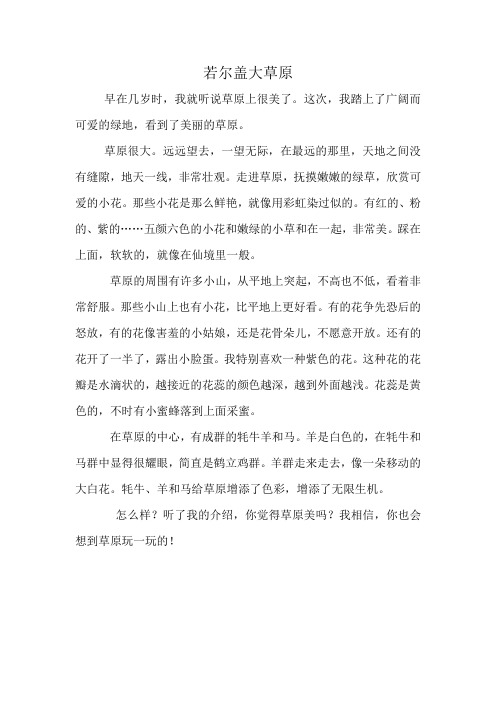 若尔盖大草原

早在几岁时，我就听说草原上很美了。这次，我踏上了广阔而可爱的绿地，看到了美丽的草原。

草原很大。远远望去，一望无际，在最远的那里，天地之间没有缝隙，地天一线，非常壮观。走进草原，抚摸嫩嫩的绿草，欣赏可爱的小花。那些小花是那么鲜艳，就像用彩虹染过似的。有红的、粉的、紫的……五颜六色的小花和嫩绿的小草和在一起，非常美。踩在上面，软软的，就像在仙境里一般。

草原的周围有许多小山，从平地上突起，不高也不低，看着非常舒服。那些小山上也有小花，比平地上更好看。有的花争先恐后的怒放，有的花像害羞的小姑娘，还是花骨朵儿，不愿意开放。还有的花开了一半了，露出小脸蛋。我特别喜欢一种紫色的花。这种花的花瓣是水滴状的，越接近的花蕊的颜色越深，越到外面越浅。花蕊是黄色的，不时有小蜜蜂落到上面采蜜。

在草原的中心，有成群的牦牛羊和马。羊是白色的，在牦牛和马群中显得很耀眼，简直是鹤立鸡群。羊群走来走去，像一朵移动的大白花。牦牛、羊和马给草原增添了色彩，增添了无限生机。

怎么样？听了我的介绍，你觉得草原美吗？我相信，你也会想到草原玩一玩的！